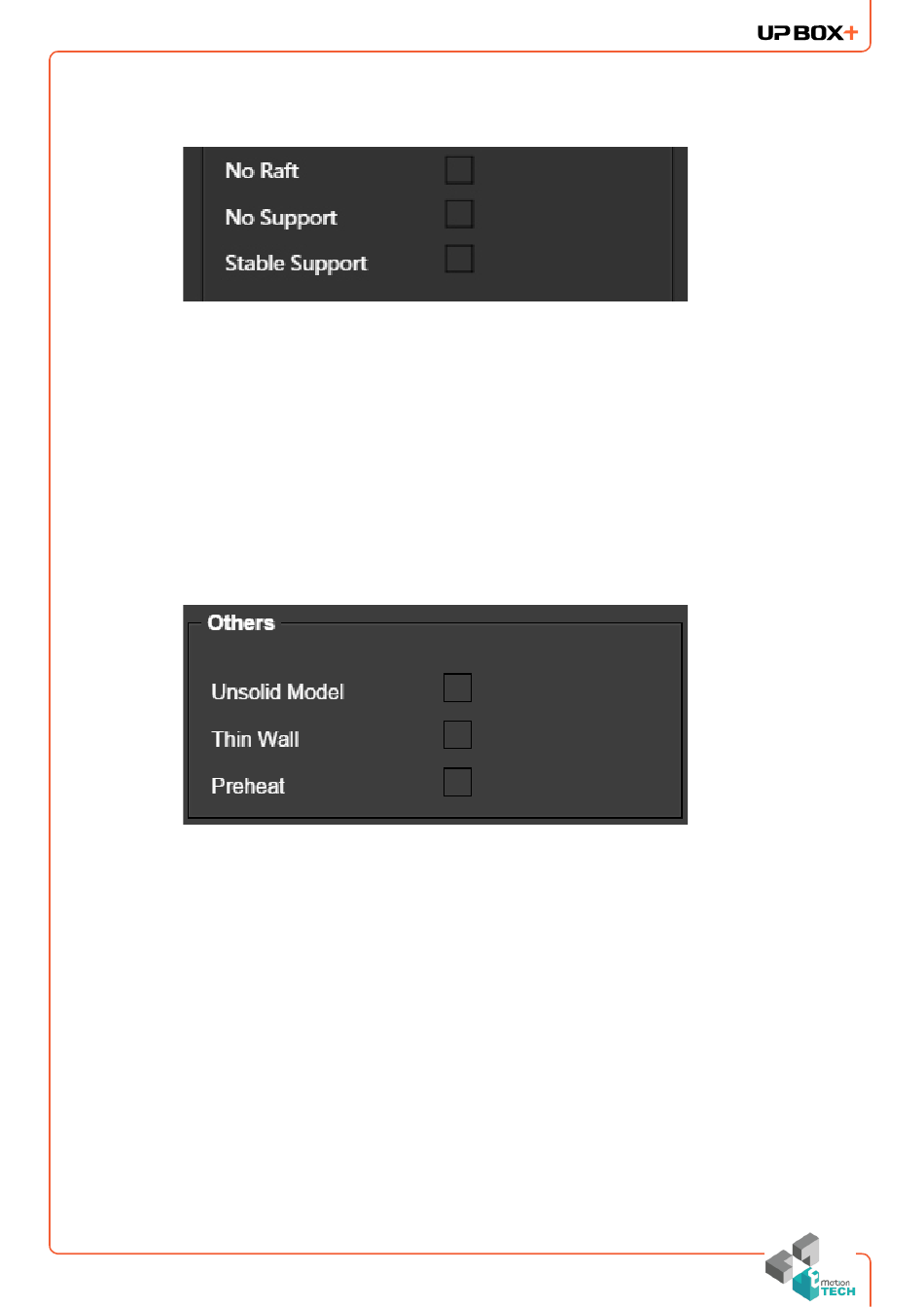 UP BOX+

No Raft

No Support

Stable Support

Others

Unsolid Model

Thin Wall

Preheat

motion TECH